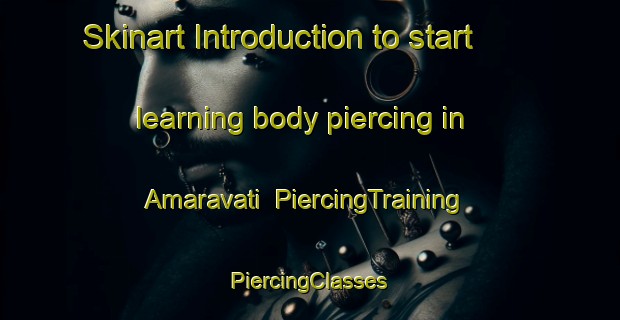 Skinart Introduction to start learning body piercing in Amaravati PiercingTraining PiercingClasses